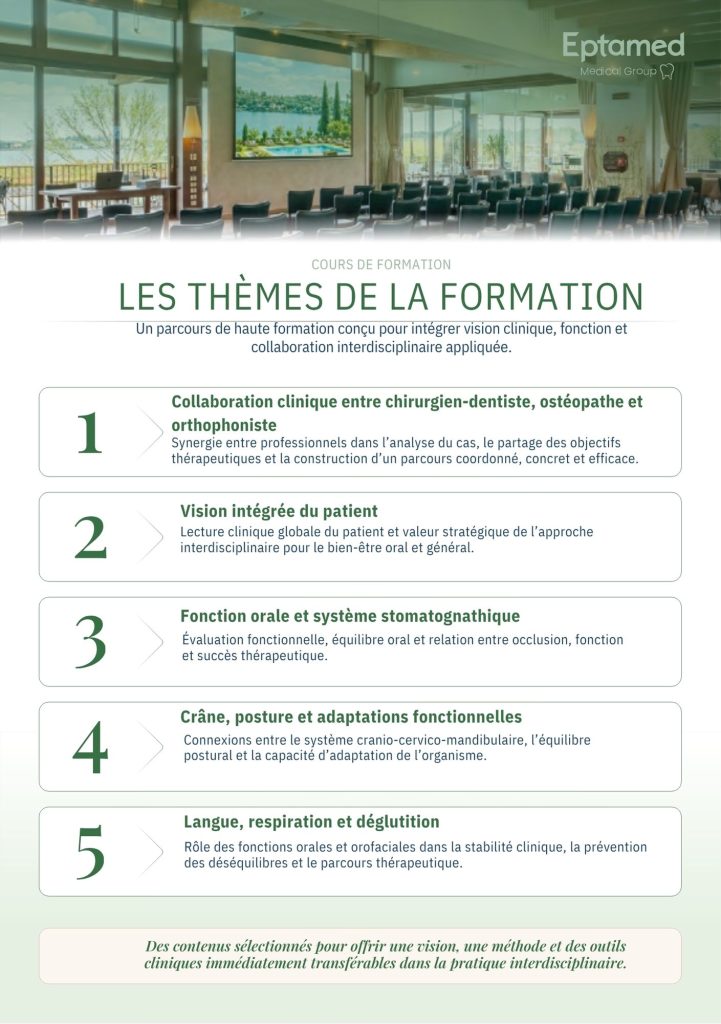 Eptamed
Medical Group

COURS DE FORMATION

LES THÈMES DE LA FORMATION

Un parcours de haute formation conçu pour intégrer vision clinique, fonction et collaboration interdisciplinaire appliquée.

1

Collaboration clinique entre chirurgien-dentiste, ostéopathe et orthophoniste

Synergie entre professionnels dans l'analyse du cas, le partage des objectifs thérapeutiques et la construction d'un parcours coordonné, concret et efficace.

2

Vision intégrée du patient

Lecture clinique globale du patient et valeur stratégique de l'approche interdisciplinaire pour le bien-être oral et général.

3

Fonction orale et système stomatognathique

Évaluation fonctionnelle, équilibre oral et relation entre occlusion, fonction et succès thérapeutique.

4

Crâne, posture et adaptations fonctionnelles

Connexions entre le système cranio-cervico-mandibulaire, l'équilibre postural et la capacité d'adaptation de l'organisme.

5

Langue, respiration et déglutition

Rôle des fonctions orales et orofaciales dans la stabilité clinique, la prévention des déséquilibres et le parcours thérapeutique.

Des contenus sélectionnés pour offrir une vision, une méthode et des outils cliniques immédiatement transférables dans la pratique interdisciplinaire.